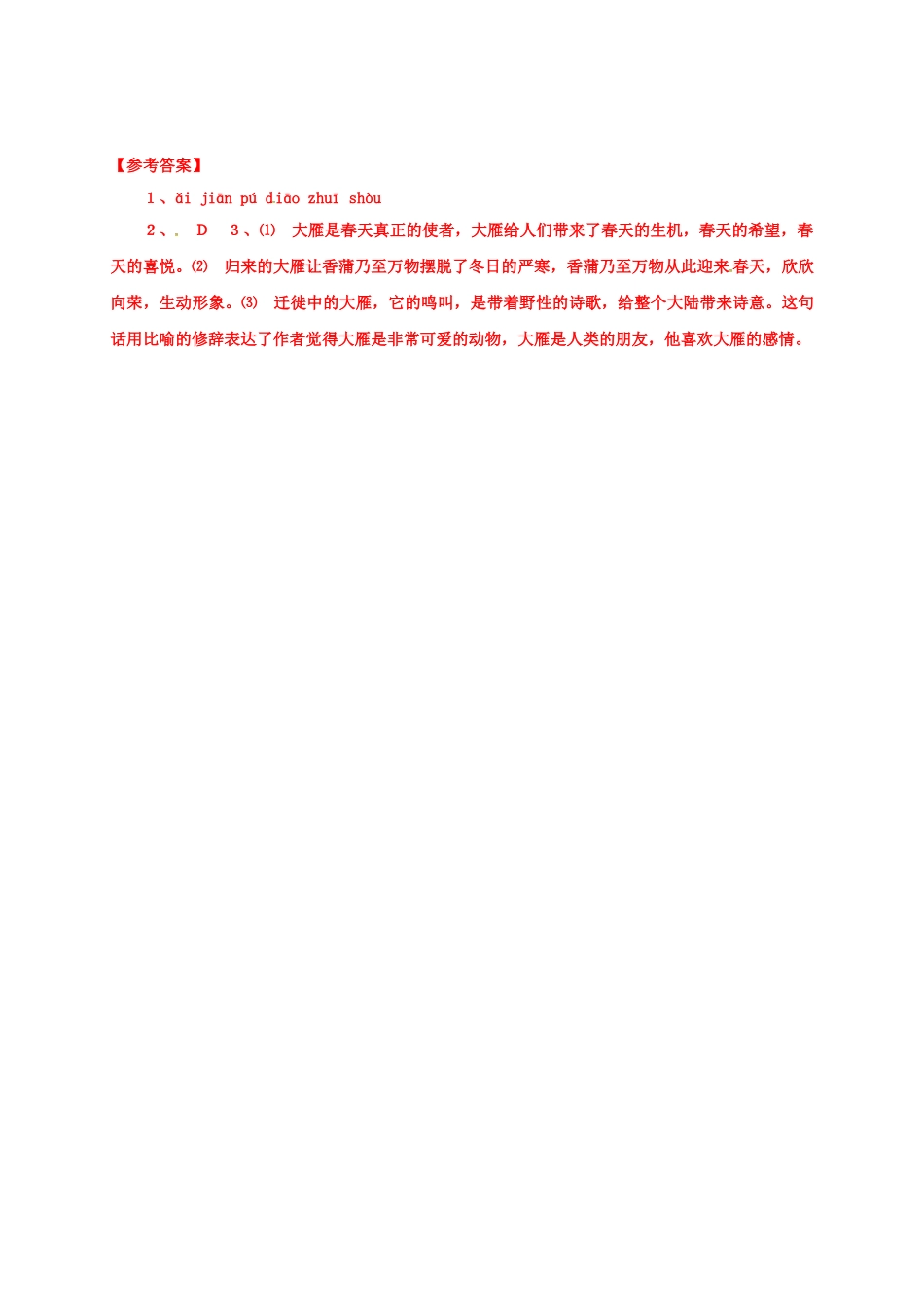 【参考答案】

1、ǎi jiān pú diāo zhuī shòu

2、. D 3、⑴ 大雁是春天真正的使者，大雁给人们带来了春天的生机，春天的希望，春天的喜悦。⑵ 归来的大雁让香蒲乃至万物摆脱了冬日的严寒，香蒲乃至万物从此迎来春天，欣欣向荣，生动形象。⑶ 迁徙中的大雁，它的鸣叫，是带着野性的诗歌，给整个大陆带来诗意。这句话用比喻的修辞表达了作者觉得大雁是非常可爱的动物，大雁是人类的朋友，他喜欢大雁的感情。